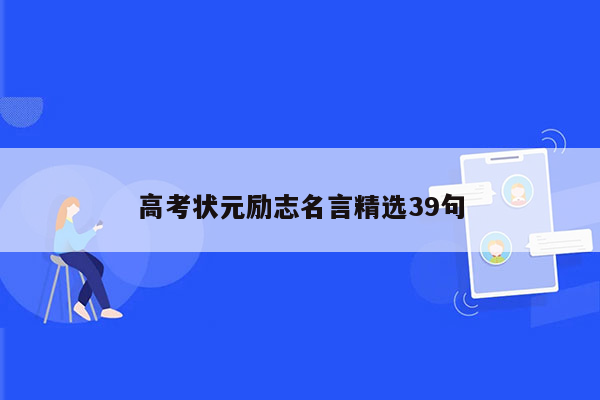 高考状元励志名言精选39句